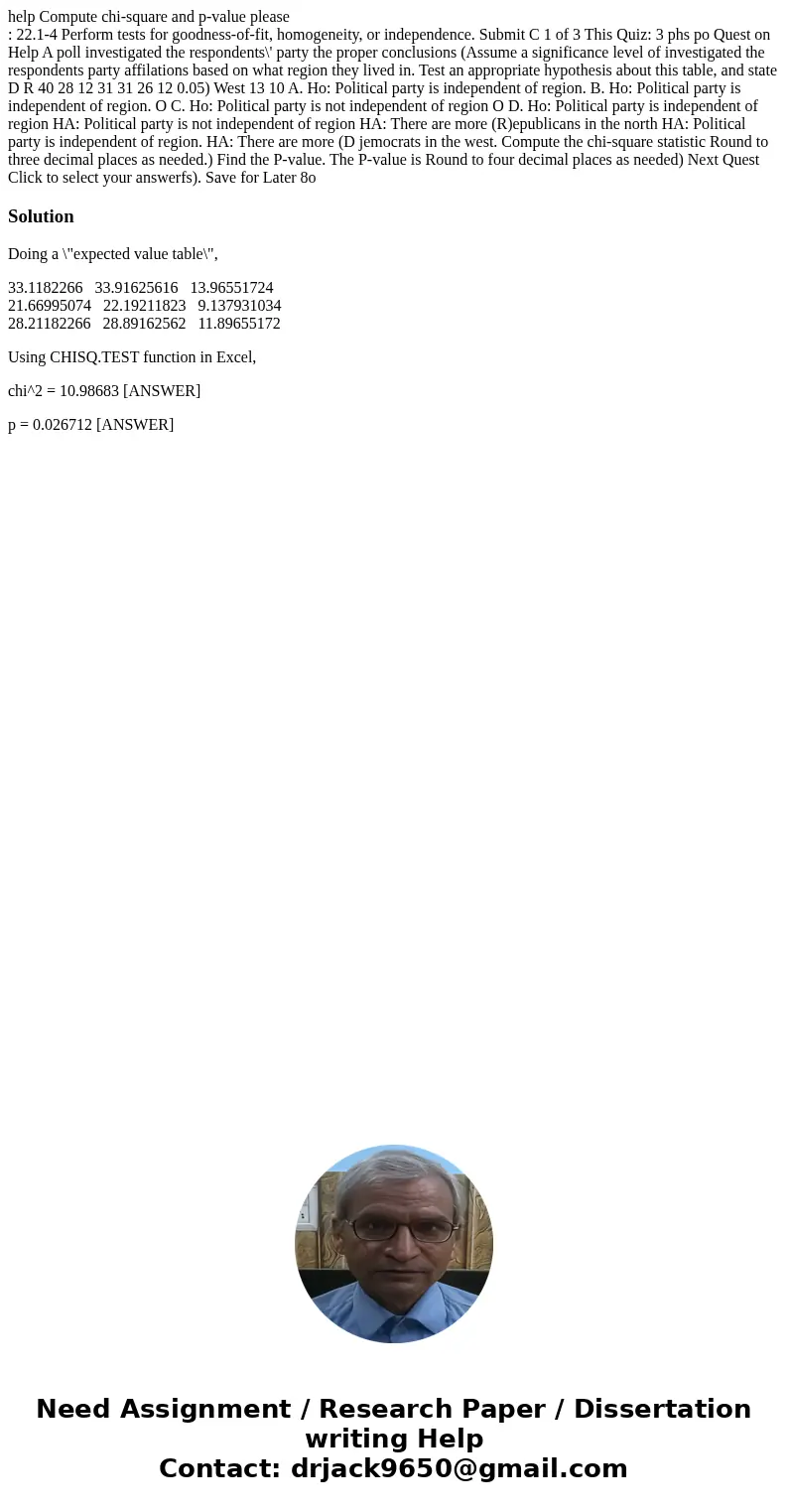 help Compute chi-square and p-value please
: 22.1-4 Perform tests for goodness-of-fit, homogeneity, or independence. Submit C 1 of 3 This Quiz: 3 phs po Quest on Help A poll investigated the respondents\' party the proper conclusions (Assume a significance level of investigated the respondents party affilations based on what region they lived in. Test an appropriate hypothesis about this table, and state D R 40 28 12 31 31 26 12 0.05) West 13 10 A. Ho: Political party is independent of region. B. Ho: Political party is independent of region. O C. Ho: Political party is not independent of region O D. Ho: Political party is independent of region HA: Political party is not independent of region HA: There are more (R)epublicans in the north HA: Political party is independent of region. HA: There are more (D jemocrats in the west. Compute the chi-square statistic Round to three decimal places as needed.) Find the P-value. The P-value is Round to four decimal places as needed) Next Quest Click to select your answerfs). Save for Later 8o

Solution

Doing a \"expected value table\",

33.1182266 33.91625616 13.96551724
21.66995074 22.19211823 9.137931034
28.21182266 28.89162562 11.89655172

Using CHISQ.TEST function in Excel,

chi^2 = 10.98683 [ANSWER]

p = 0.026712 [ANSWER]

Need Assignment / Research Paper / Dissertation writing Help
Contact: drjack9650@gmail.com